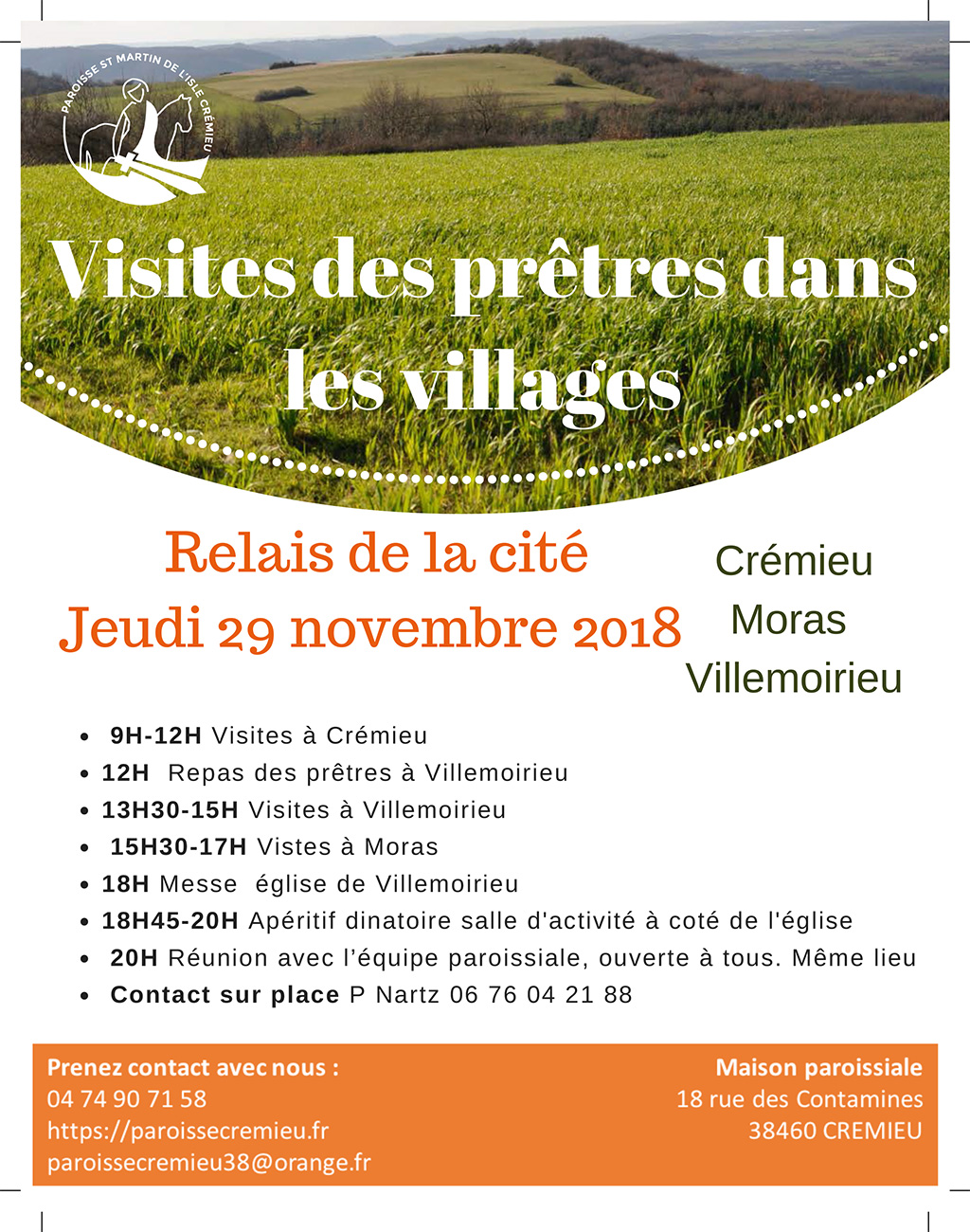 PAROISSE ST MARTIN DE L'ISLE CRÉMIEU

Visites des prêtres dans les villages

Relais de la cité
Jeudi 29 novembre 2018

Crémieu
Moras
Villemoirieu

• 9H-12H Visites à Crémieu
• 12H Repas des prêtres à Villemoirieu
• 13H30-15H Visites à Villemoirieu
• 15H30-17H Vistes à Moras
• 18H Messe église de Villemoirieu
• 18H45-20H Apéritif dinatoire salle d'activité à coté de l'église
• 20H Réunion avec l'équipe paroissiale, ouverte à tous. Même lieu
• Contact sur place P Nartz 06 76 04 21 88

Prenez contact avec nous :
04 74 90 71 58
https://paroissecremieu.fr
paroissecremieu38@orange.fr

Maison paroissiale
18 rue des Contamines
38460 CREMIEU